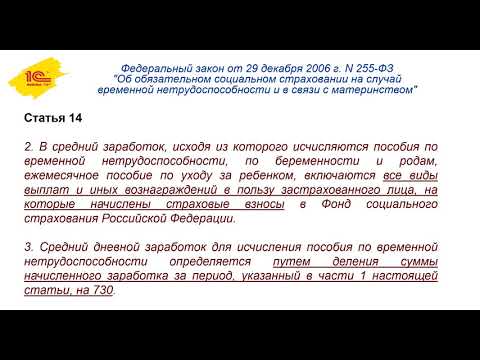 1С

Федеральный закон от 29 декабря 2006 г. N 255-ФЗ "Об обязательном социальном страховании на случай временной нетрудоспособности и в связи с материнством"

Статья 14

2. В средний заработок, исходя из которого исчисляются пособия по временной нетрудоспособности, по беременности и родам, ежемесячное пособие по уходу за ребенком, включаются все виды выплат и иных вознаграждений в пользу застрахованного лица, на которые начислены страховые взносы в Фонд социального страхования Российской Федерации.

3. Средний дневной заработок для исчисления пособия по временной нетрудоспособности определяется путем деления суммы начисленного заработка за период, указанный в части 1 настоящей статьи, на 730.